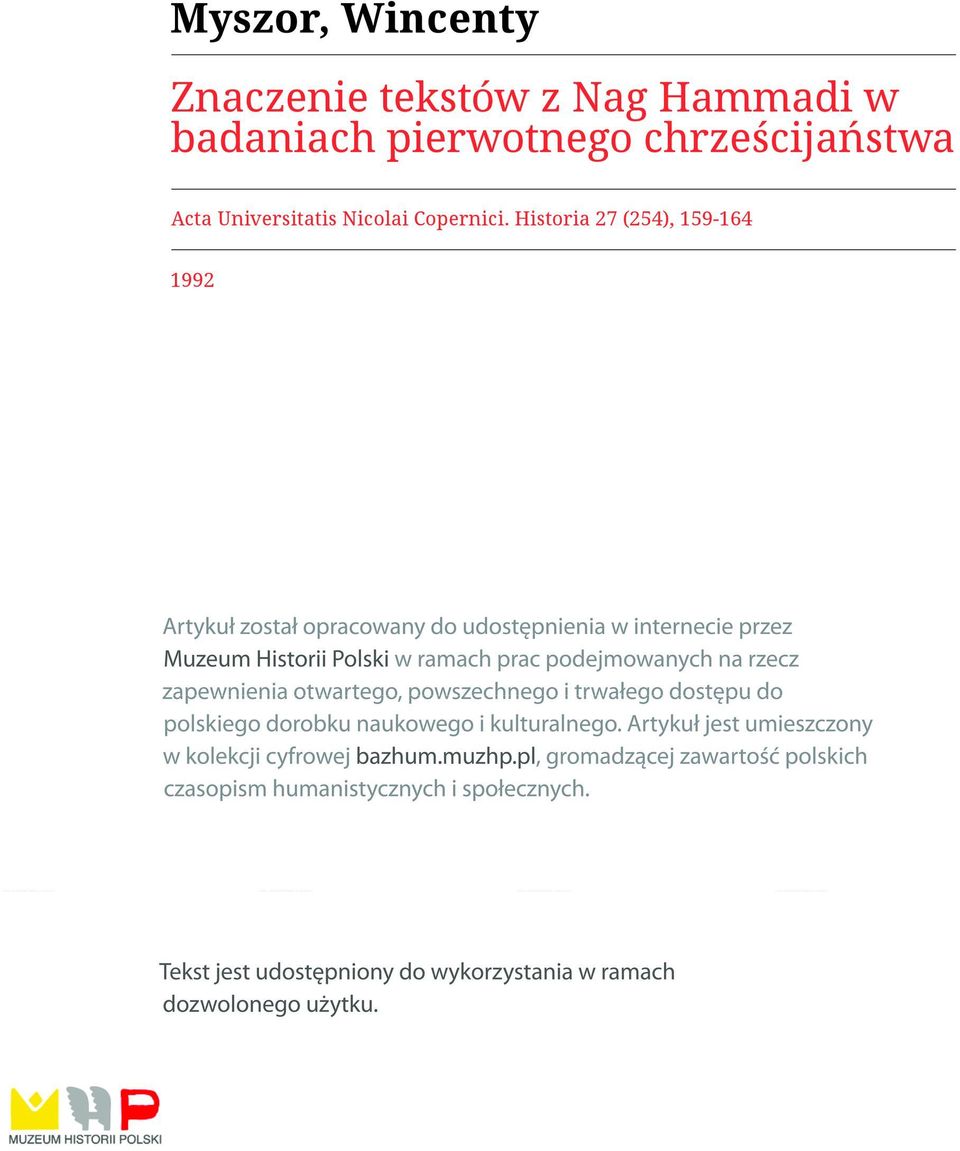 Myszor, Wincenty

Znaczenie tekstów z Nag Hammadi w badaniach pierwotnego chrześcijaństwa

Acta Universitatis Nicolai Copernici. Historia 27 (254), 159-164

1992

Artykuł został opracowany do udostępnienia w internecie przez Muzeum Historii Polski w ramach prac podejmowanych na rzecz zapewnienia otwartego, powszechnego i trwałego dostępu do polskiego dorobku naukowego i kulturalnego. Artykuł jest umieszczony w kolekcji cyfrowej bazhum.muzhp.pl, gromadzącej zawartość polskich czasopism humanistycznych i społecznych.

Tekst jest udostępniony do wykorzystania w ramach dozwolonego użytku.

MUZEUM HISTORII POLSKI